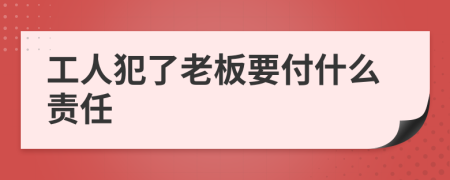 工人犯了老板要付什么责任